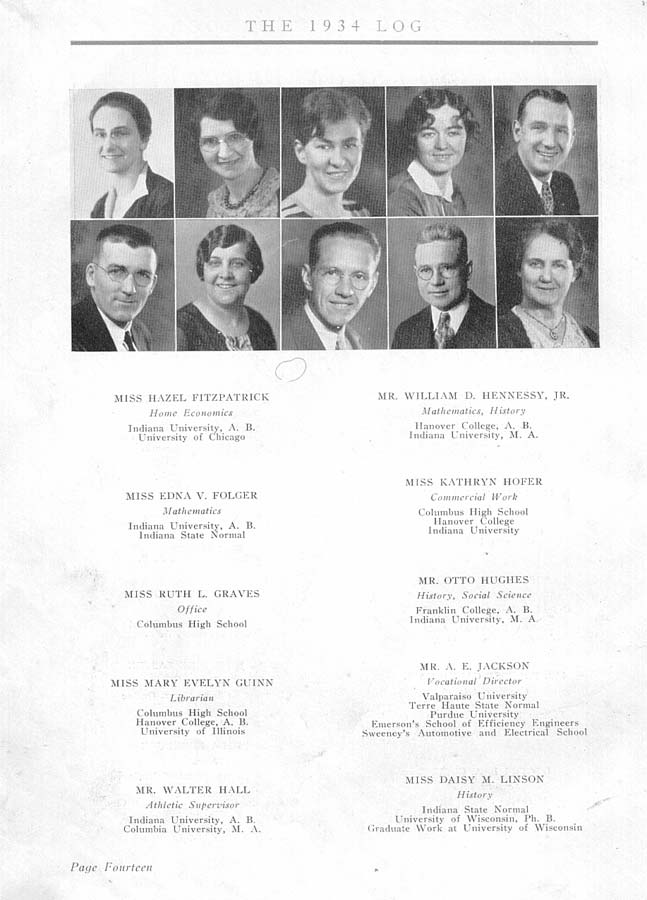 THE 1934 LOG

MISS HAZEL FITZPATRICK
Home Economics
Indiana University, A. B.
University of Chicago

MISS EDNA V. FOLGER
Mathematics
Indiana University, A. B.
Indiana State Normal

MISS RUTH L. GRAVES
Office
Columbus High School

MISS MARY EVELYN GUINN
Librarian
Columbus High School
Hanover College, A. B.
University of Illinois

MR. WALTER HALL
Athletic Supervisor
Indiana University, A. B.
Columbia University, M. A.

MR. WILLIAM D. HENNESSY, JR.
Mathematics, History
Hanover College, A. B.
Indiana University, M. A.

MISS KATHRYN HOFER
Commercial Work
Columbus High School
Hanover College
Indiana University

MR. OTTO HUGHES
History, Social Science
Franklin College, A. B.
Indiana University, M. A.

MR. A. E. JACKSON
Vocational Director
Valparaiso University
Terre Haute State Normal
Purdue University
Emerson's School of Efficiency Engineers
Sweeney's Automotive and Electrical School

MISS DAISY M. LINSON
History
Indiana State Normal
University of Wisconsin, Ph. B.
Graduate Work at University of Wisconsin

Page Fourteen